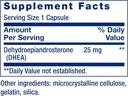 Supplement Facts

Serving Size 1 Capsule

| Amount Per Serving | | % Daily Value |
|---|---|---|
| Dehydroepiandrosterone (DHEA) | 25 mg | ** |

**Daily Value not established.

Other ingredients: microcrystalline cellulose, gelatin, silica.